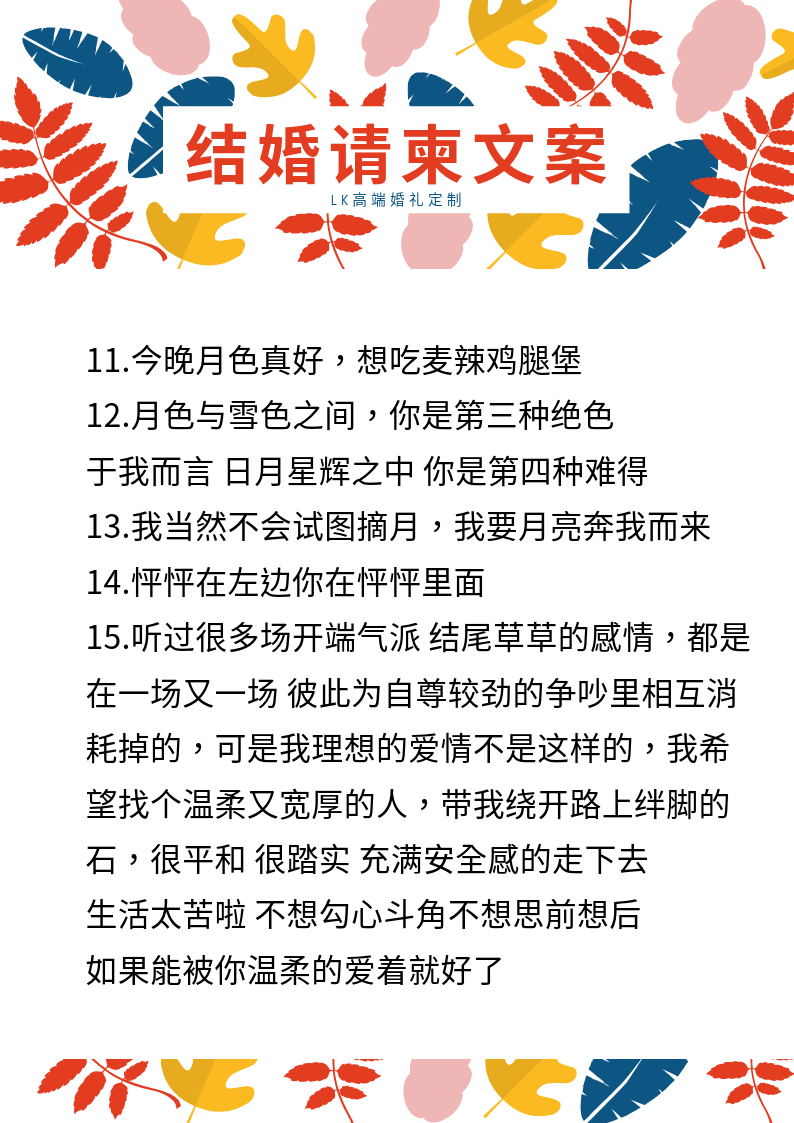 结婚请柬文案
LK高端婚礼定制

11.今晚月色真好，想吃麦辣鸡腿堡
12.月色与雪色之间，你是第三种绝色
于我而言 日月星辉之中 你是第四种难得
13.我当然不会试图摘月，我要月亮奔我而来
14.怦怦在左边你在怦怦里面
15.听过很多场开端气派 结尾草草的感情，都是在一场又一场 彼此为自尊较劲的争吵里相互消耗掉的，可是我理想的爱情不是这样的，我希望找个温柔又宽厚的人，带我绕开路上绊脚的石，很平和 很踏实 充满安全感的走下去
生活太苦啦 不想勾心斗角不想思前想后
如果能被你温柔的爱着就好了